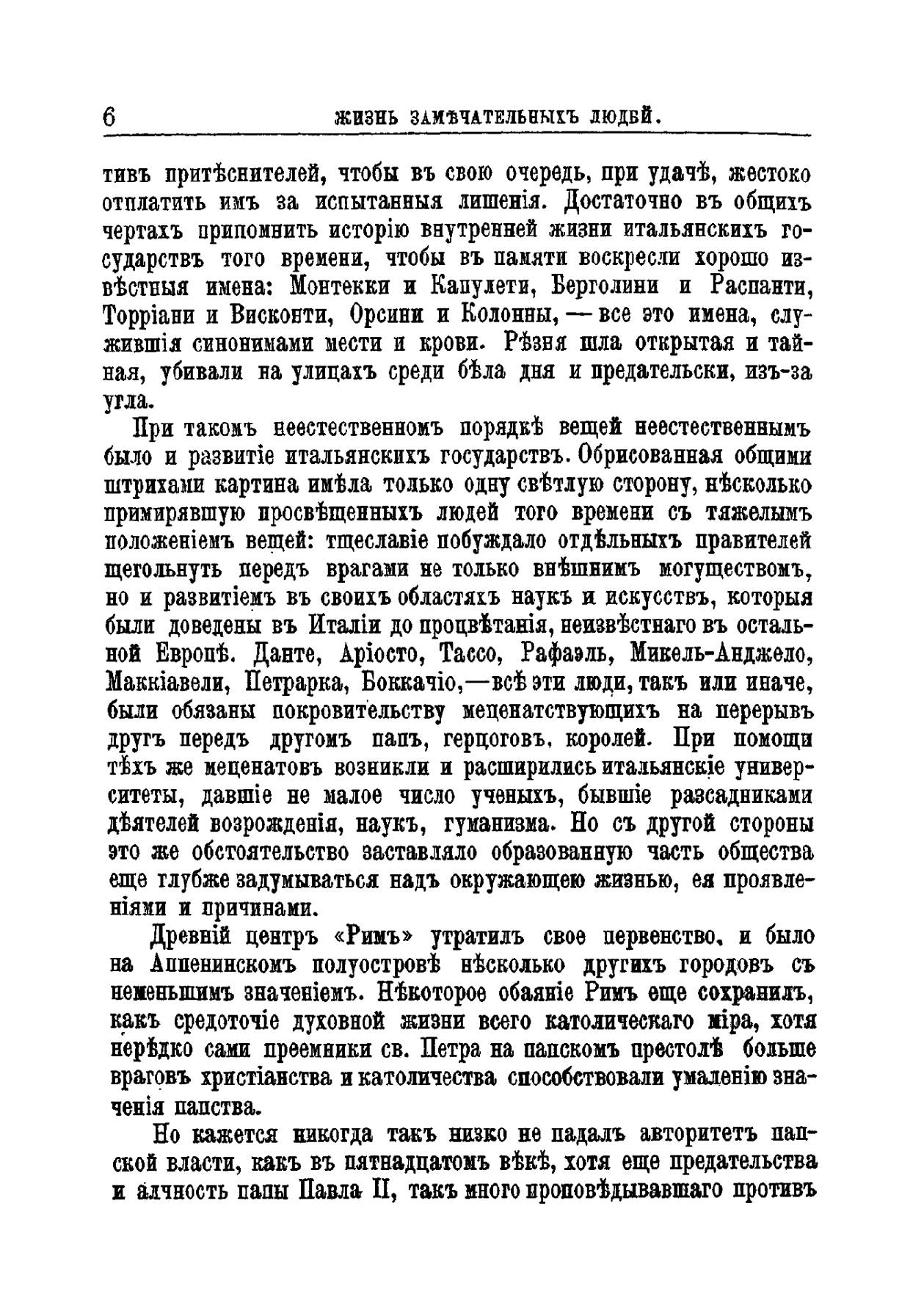 6 ЖИЗНЬ ЗАМѢЧАТЕЛЬНЫХЪ ЛЮДЕЙ.

тивъ притѣснителей, чтобы въ свою очередь, при удачѣ, жестоко отплатить имъ за испытанныя лишенія. Достаточно въ общихъ чертахъ припомнить исторію внутренней жизни итальянскихъ государствъ того времени, чтобы въ памяти воскресли хорошо извѣстныя имена: Монтекки и Капулети, Берголини и Распанти, Торріани и Висконти, Орсини и Колонны, — все это имена, служившія синонимами мести и крови. Рѣзня шла открытая и тайная, убивали на улицахъ среди бѣла дня и предательски, изъ-за угла.

При такомъ неестественномъ порядкѣ вещей неестественнымъ было и развитіе итальянскихъ государствъ. Обрисованная общими штрихами картина имѣла только одну свѣтлую сторону, нѣсколько примирявшую просвѣщенныхъ людей того времени съ тяжелымъ положеніемъ вещей: тщеславіе побуждало отдѣльныхъ правителей щегольнуть передъ врагами не только внѣшнимъ могуществомъ, но и развитіемъ въ своихъ областяхъ наукъ и искусствъ, которыя были доведены въ Италіи до процвѣтанія, неизвѣстнаго въ остальной Европѣ. Данте, Аріосто, Тассо, Рафаэль, Микель-Анджело, Маккіавели, Петрарка, Боккачіо,—всѣ эти люди, такъ или иначе, были обязаны покровительству меценатствующихъ на перерывъ другъ передъ другомъ папъ, герцоговъ, королей. При помощи тѣхъ же меценатовъ возникли и расширились итальянскіе университеты, давшіе не малое число ученыхъ, бывшіе разсадниками дѣятелей возрожденія, наукъ, гуманизма. Но съ другой стороны это же обстоятельство заставляло образованную часть общества еще глубже задумываться надъ окружающею жизнью, ея проявленіями и причинами.

Древній центръ «Римъ» утратилъ свое первенство, и было на Аппенинскомъ полуостровѣ нѣсколько другихъ городовъ съ неменьшимъ значеніемъ. Нѣкоторое обаяніе Римъ еще сохранилъ, какъ средоточіе духовной жизни всего католическаго міра, хотя нерѣдко сами преемники св. Петра на папскомъ престолѣ больше враговъ христіанства и католичества способствовали умаленію значенія папства.

Но кажется никогда такъ низко не падалъ авторитетъ папской власти, какъ въ пятнадцатомъ вѣкѣ, хотя еще предательства и алчность папы Павла II, такъ много проповѣдывавшаго противъ